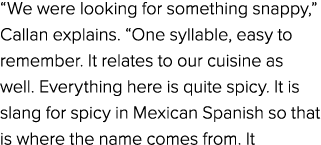 “We were looking for something snappy,” Callan explains. “One syllable, easy to remember. It relates to our cuisine as well. Everything here is quite spicy. It is slang for spicy in Mexican Spanish so that is where the name comes from. It